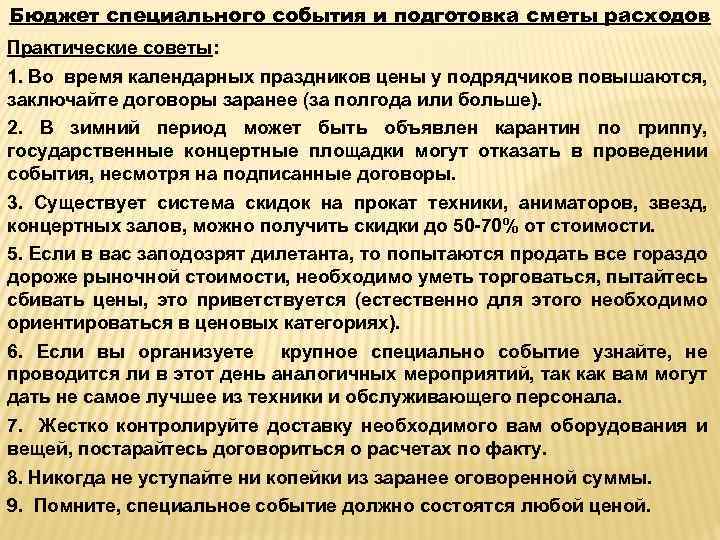 Бюджет специального события и подготовка сметы расходов

Практические советы:

1. Во время календарных праздников цены у подрядчиков повышаются, заключайте договоры заранее (за полгода или больше).

2. В зимний период может быть объявлен карантин по гриппу, государственные концертные площадки могут отказать в проведении события, несмотря на подписанные договоры.

3. Существует система скидок на прокат техники, аниматоров, звезд, концертных залов, можно получить скидки до 50-70% от стоимости.

5. Если в вас заподозрят дилетанта, то попытаются продать все гораздо дороже рыночной стоимости, необходимо уметь торговаться, пытайтесь сбивать цены, это приветствуется (естественно для этого необходимо ориентироваться в ценовых категориях).

6. Если вы организуете крупное специально событие узнайте, не проводится ли в этот день аналогичных мероприятий, так как вам могут дать не самое лучшее из техники и обслуживающего персонала.

7. Жестко контролируйте доставку необходимого вам оборудования и вещей, постарайтесь договориться о расчетах по факту.

8. Никогда не уступайте ни копейки из заранее оговоренной суммы.

9. Помните, специальное событие должно состоятся любой ценой.